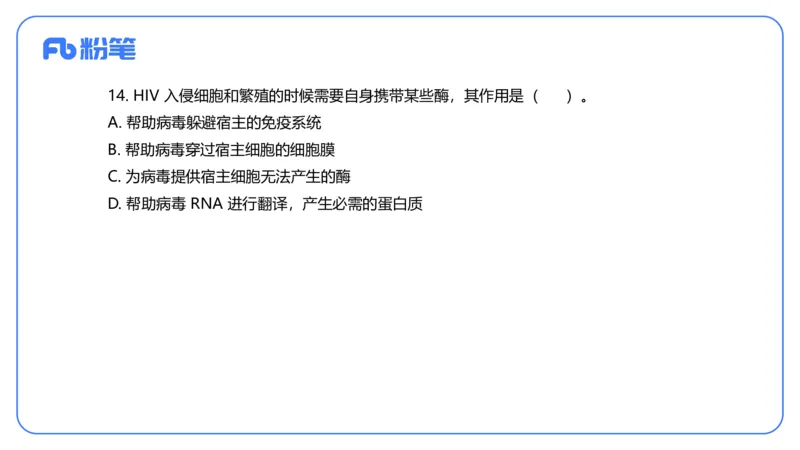 Fb 粉笔

14. HIV 入侵细胞和繁殖的时候需要自身携带某些酶，其作用是（　　）。
A. 帮助病毒躲避宿主的免疫系统
B. 帮助病毒穿过宿主细胞的细胞膜
C. 为病毒提供宿主细胞无法产生的酶
D. 帮助病毒 RNA 进行翻译，产生必需的蛋白质